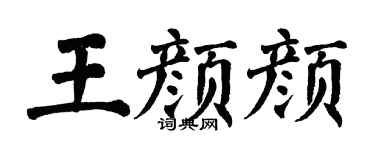 王颜颜
词典网